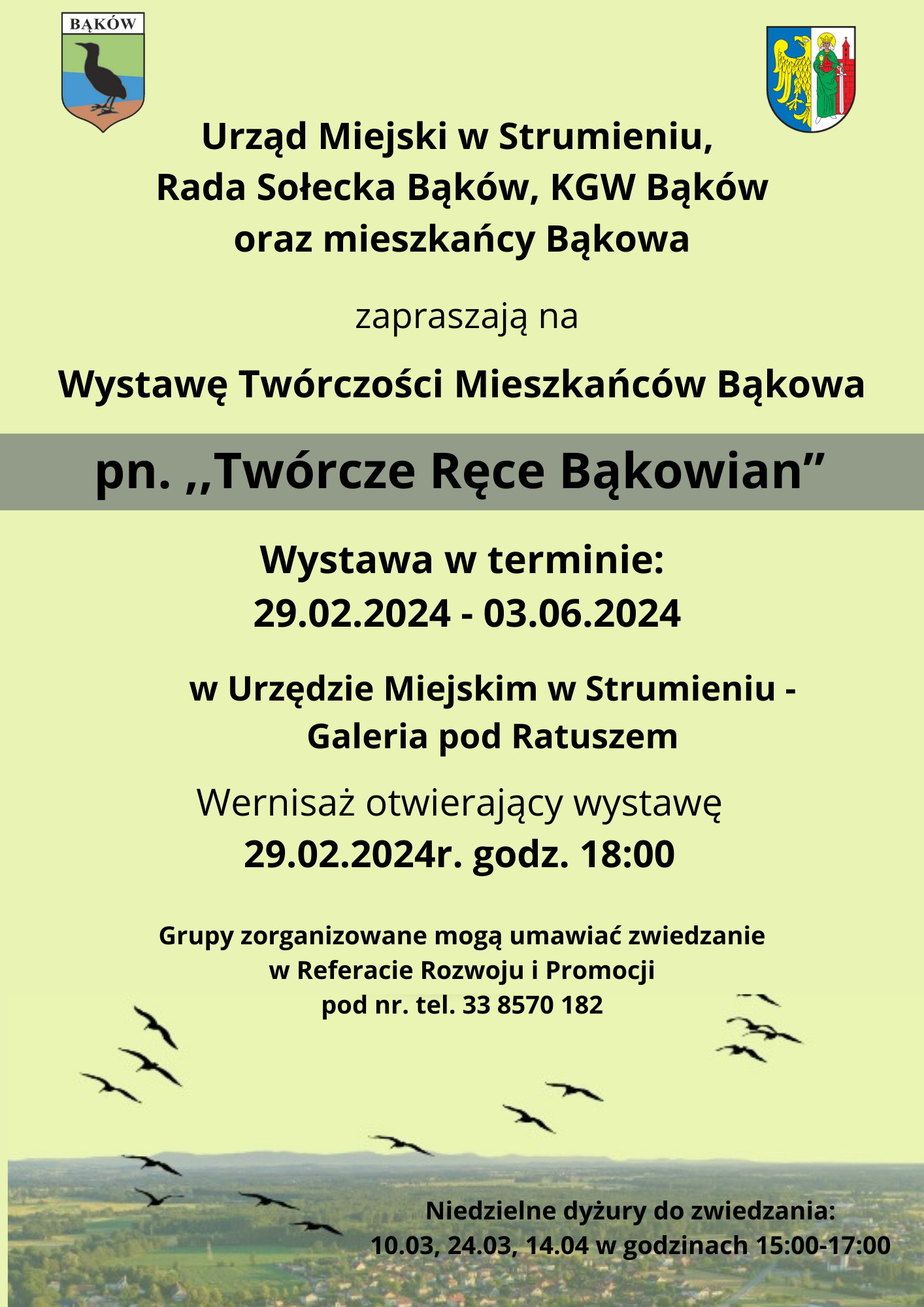 BĄKÓW

Urząd Miejski w Strumieniu,
Rada Sołecka Bąków, KGW Bąków
oraz mieszkańcy Bąkowa

zapraszają na

Wystawę Twórczości Mieszkańców Bąkowa

pn. ,,Twórcze Ręce Bąkowian”

Wystawa w terminie:
29.02.2024 - 03.06.2024

w Urzędzie Miejskim w Strumieniu -
Galeria pod Ratuszem

Wernisaż otwierający wystawę
29.02.2024r. godz. 18:00

Grupy zorganizowane mogą umawiać zwiedzanie
w Referacie Rozwoju i Promocji
pod nr. tel. 33 8570 182

Niedzielne dyżury do zwiedzania:
10.03, 24.03, 14.04 w godzinach 15:00-17:00